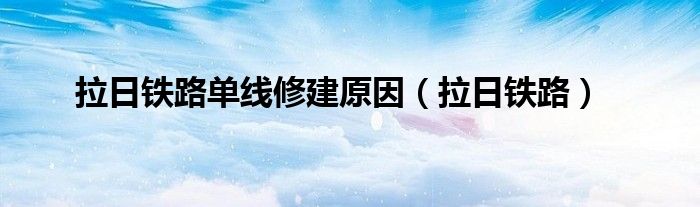 拉日铁路单线修建原因（拉日铁路）